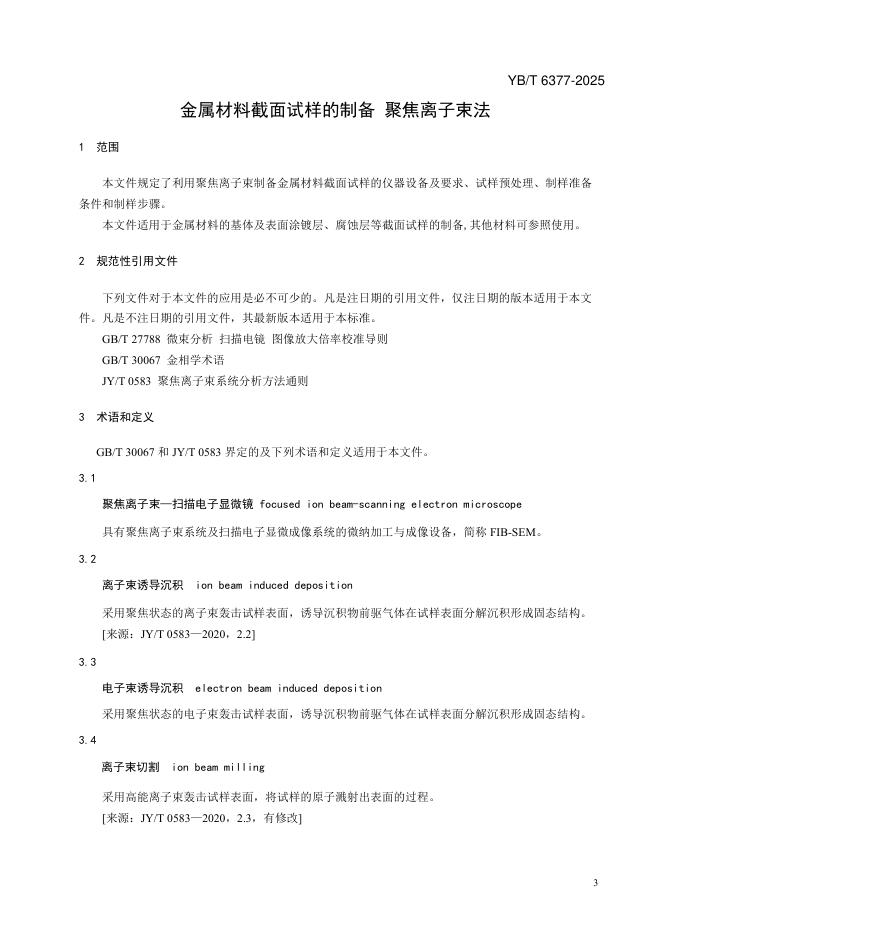 YB/T 6377-2025

金属材料截面试样的制备 聚焦离子束法

1 范围

本文件规定了利用聚焦离子束制备金属材料截面试样的仪器设备及要求、试样预处理、制样准备条件和制样步骤。

本文件适用于金属材料的基体及表面涂镀层、腐蚀层等截面试样的制备,其他材料可参照使用。

2 规范性引用文件

下列文件对于本文件的应用是必不可少的。凡是注日期的引用文件，仅注日期的版本适用于本文件。凡是不注日期的引用文件，其最新版本适用于本标准。

GB/T 27788 微束分析 扫描电镜 图像放大倍率校准导则

GB/T 30067 金相学术语

JY/T 0583 聚焦离子束系统分析方法通则

3 术语和定义

GB/T 30067和JY/T 0583界定的及下列术语和定义适用于本文件。

3.1

聚焦离子束—扫描电子显微镜 focused ion beam-scanning electron microscope

具有聚焦离子束系统及扫描电子显微成像系统的微纳加工与成像设备，简称FIB-SEM。

3.2

离子束诱导沉积 ion beam induced deposition

采用聚焦状态的离子束轰击试样表面，诱导沉积物前驱气体在试样表面分解沉积形成固态结构。

[来源：JY/T 0583—2020，2.2]

3.3

电子束诱导沉积 electron beam induced deposition

采用聚焦状态的电子束轰击试样表面，诱导沉积物前驱气体在试样表面分解沉积形成固态结构。

3.4

离子束切割 ion beam milling

采用高能离子束轰击试样表面，将试样的原子溅射出表面的过程。

[来源：JY/T 0583—2020，2.3，有修改]

3